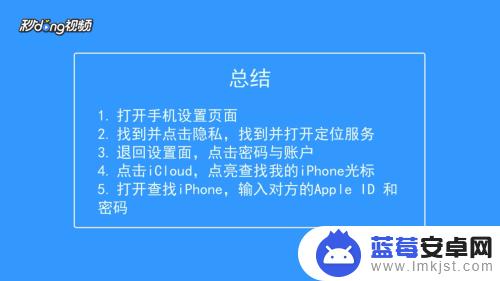 秒dong视频

总结

1. 打开手机设置页面
2. 找到并点击隐私，找到并打开定位服务
3. 退回设置面，点击密码与账户
4. 点击iCloud，点亮查找我的iPhone光标
5. 打开查找iPhone，输入对方的Apple ID 和密码

蓝莓安卓网
www.lmkjst.com